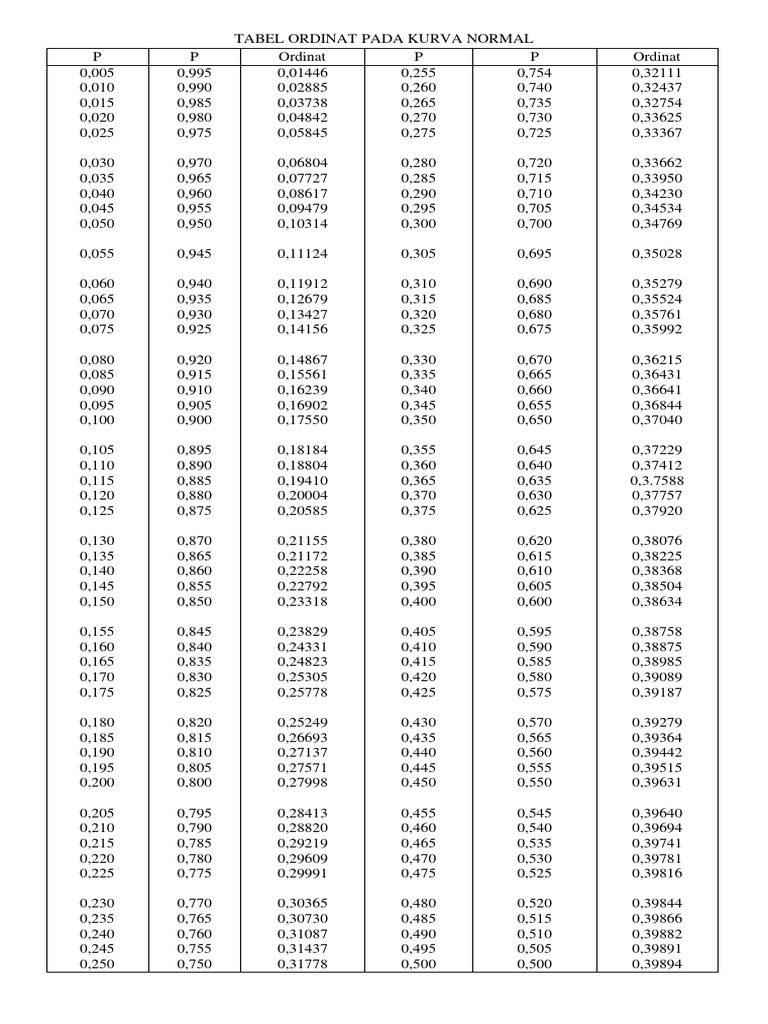 TABEL ORDINAT PADA KURVA NORMAL

| P | P | Ordinat | P | P | Ordinat |
|---|---|---|---|---|---|
| 0,005 | 0,995 | 0,01446 | 0,255 | 0,754 | 0,32111 |
| 0,010 | 0,990 | 0,02885 | 0,260 | 0,740 | 0,32437 |
| 0,015 | 0,985 | 0,03738 | 0,265 | 0,735 | 0,32754 |
| 0,020 | 0,980 | 0,04842 | 0,270 | 0,730 | 0,33625 |
| 0,025 | 0,975 | 0,05845 | 0,275 | 0,725 | 0,33367 |
| 0,030 | 0,970 | 0,06804 | 0,280 | 0,720 | 0,33662 |
| 0,035 | 0,965 | 0,07727 | 0,285 | 0,715 | 0,33950 |
| 0,040 | 0,960 | 0,08617 | 0,290 | 0,710 | 0,34230 |
| 0,045 | 0,955 | 0,09479 | 0,295 | 0,705 | 0,34534 |
| 0,050 | 0,950 | 0,10314 | 0,300 | 0,700 | 0,34769 |
| 0,055 | 0,945 | 0,11124 | 0,305 | 0,695 | 0,35028 |
| 0,060 | 0,940 | 0,11912 | 0,310 | 0,690 | 0,35279 |
| 0,065 | 0,935 | 0,12679 | 0,315 | 0,685 | 0,35524 |
| 0,070 | 0,930 | 0,13427 | 0,320 | 0,680 | 0,35761 |
| 0,075 | 0,925 | 0,14156 | 0,325 | 0,675 | 0,35992 |
| 0,080 | 0,920 | 0,14867 | 0,330 | 0,670 | 0,36215 |
| 0,085 | 0,915 | 0,15561 | 0,335 | 0,665 | 0,36431 |
| 0,090 | 0,910 | 0,16239 | 0,340 | 0,660 | 0,36641 |
| 0,095 | 0,905 | 0,16902 | 0,345 | 0,655 | 0,36844 |
| 0,100 | 0,900 | 0,17550 | 0,350 | 0,650 | 0,37040 |
| 0,105 | 0,895 | 0,18184 | 0,355 | 0,645 | 0,37229 |
| 0,110 | 0,890 | 0,18804 | 0,360 | 0,640 | 0,37412 |
| 0,115 | 0,885 | 0,19410 | 0,365 | 0,635 | 0,3.7588 |
| 0,120 | 0,880 | 0,20004 | 0,370 | 0,630 | 0,37757 |
| 0,125 | 0,875 | 0,20585 | 0,375 | 0,625 | 0,37920 |
| 0,130 | 0,870 | 0,21155 | 0,380 | 0,620 | 0,38076 |
| 0,135 | 0,865 | 0,21172 | 0,385 | 0,615 | 0,38225 |
| 0,140 | 0,860 | 0,22258 | 0,390 | 0,610 | 0,38368 |
| 0,145 | 0,855 | 0,22792 | 0,395 | 0,605 | 0,38504 |
| 0,150 | 0,850 | 0,23318 | 0,400 | 0,600 | 0,38634 |
| 0,155 | 0,845 | 0,23829 | 0,405 | 0,595 | 0,38758 |
| 0,160 | 0,840 | 0,24331 | 0,410 | 0,590 | 0,38875 |
| 0,165 | 0,835 | 0,24823 | 0,415 | 0,585 | 0,38985 |
| 0,170 | 0,830 | 0,25305 | 0,420 | 0,580 | 0,39089 |
| 0,175 | 0,825 | 0,25778 | 0,425 | 0,575 | 0,39187 |
| 0,180 | 0,820 | 0,25249 | 0,430 | 0,570 | 0,39279 |
| 0,185 | 0,815 | 0,26693 | 0,435 | 0,565 | 0,39364 |
| 0,190 | 0,810 | 0,27137 | 0,440 | 0,560 | 0,39442 |
| 0,195 | 0,805 | 0,27571 | 0,445 | 0,555 | 0,39515 |
| 0,200 | 0,800 | 0,27998 | 0,450 | 0,550 | 0,39631 |
| 0,205 | 0,795 | 0,28413 | 0,455 | 0,545 | 0,39640 |
| 0,210 | 0,790 | 0,28820 | 0,460 | 0,540 | 0,39694 |
| 0,215 | 0,785 | 0,29219 | 0,465 | 0,535 | 0,39741 |
| 0,220 | 0,780 | 0,29609 | 0,470 | 0,530 | 0,39781 |
| 0,225 | 0,775 | 0,29991 | 0,475 | 0,525 | 0,39816 |
| 0,230 | 0,770 | 0,30365 | 0,480 | 0,520 | 0,39844 |
| 0,235 | 0,765 | 0,30730 | 0,485 | 0,515 | 0,39866 |
| 0,240 | 0,760 | 0,31087 | 0,490 | 0,510 | 0,39882 |
| 0,245 | 0,755 | 0,31437 | 0,495 | 0,505 | 0,39891 |
| 0,250 | 0,750 | 0,31778 | 0,500 | 0,500 | 0,39894 |